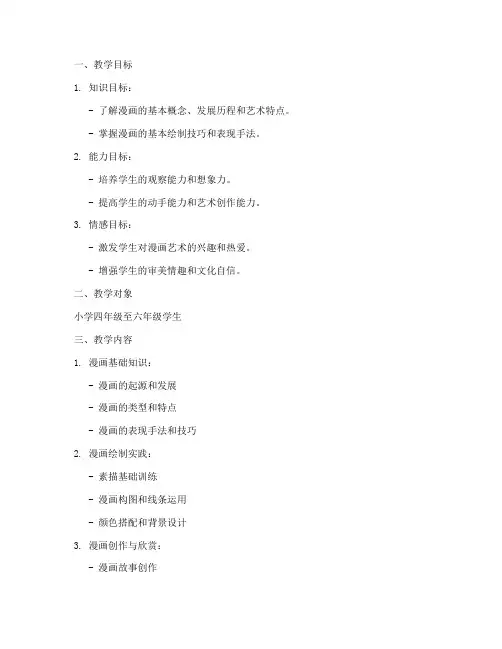 一、教学目标

1. 知识目标：

- 了解漫画的基本概念、发展历程和艺术特点。

- 掌握漫画的基本绘制技巧和表现手法。

2. 能力目标：

- 培养学生的观察能力和想象力。

- 提高学生的动手能力和艺术创作能力。

3. 情感目标：

- 激发学生对漫画艺术的兴趣和热爱。

- 增强学生的审美情趣和文化自信。

二、教学对象

小学四年级至六年级学生

三、教学内容

1. 漫画基础知识：

- 漫画的起源和发展

- 漫画的类型和特点

- 漫画的表现手法和技巧

2. 漫画绘制实践：

- 素描基础训练

- 漫画构图和线条运用

- 颜色搭配和背景设计

3. 漫画创作与欣赏：

- 漫画故事创作